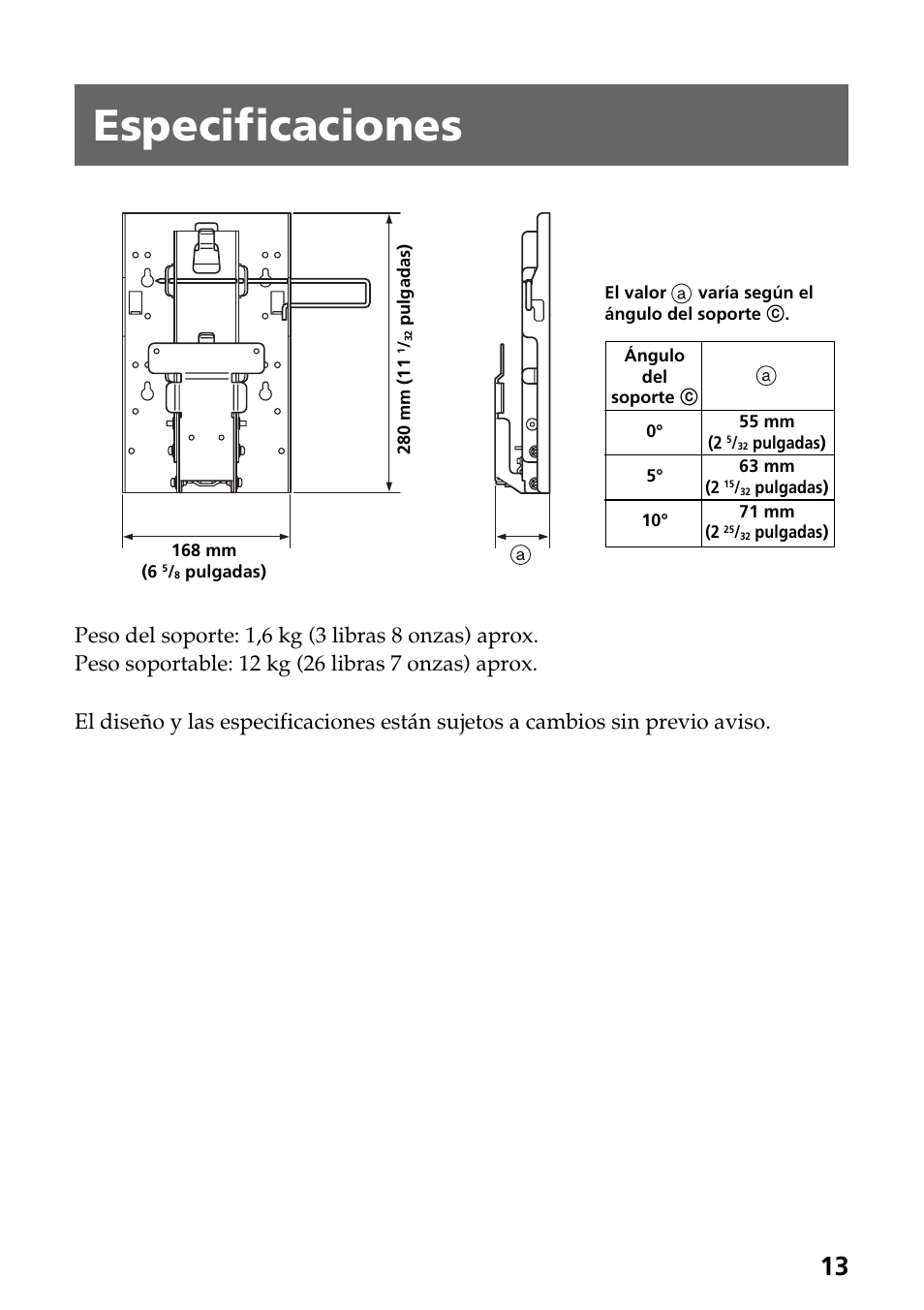 Especificaciones

280 mm (11 $^{1}/_{32}$ pulgadas)

168 mm
(6 $^{5}/_{8}$ pulgadas)

a

El valor a varía según el ángulo del soporte c.

| Ángulo del soporte c | a |
|---|---|
| 0° | 55 mm (2 $^{5}/_{32}$ pulgadas) |
| 5° | 63 mm (2 $^{15}/_{32}$ pulgadas) |
| 10° | 71 mm (2 $^{25}/_{32}$ pulgadas) |

Peso del soporte: 1,6 kg (3 libras 8 onzas) aprox.
Peso soportable: 12 kg (26 libras 7 onzas) aprox.

El diseño y las especificaciones están sujetos a cambios sin previo aviso.

13